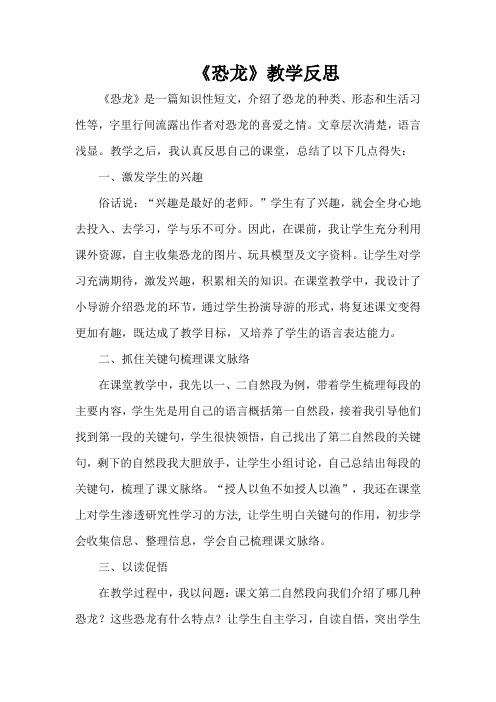 《恐龙》教学反思

《恐龙》是一篇知识性短文，介绍了恐龙的种类、形态和生活习性等，字里行间流露出作者对恐龙的喜爱之情。文章层次清楚，语言浅显。教学之后，我认真反思自己的课堂，总结了以下几点得失：

一、激发学生的兴趣

俗话说：“兴趣是最好的老师。”学生有了兴趣，就会全身心地去投入、去学习，学与乐不可分。因此，在课前，我让学生充分利用课外资源，自主收集恐龙的图片、玩具模型及文字资料。让学生对学习充满期待，激发兴趣，积累相关的知识。在课堂教学中，我设计了小导游介绍恐龙的环节，通过学生扮演导游的形式，将复述课文变得更加有趣，既达成了教学目标，又培养了学生的语言表达能力。

二、抓住关键句梳理课文脉络

在课堂教学中，我先以一、二自然段为例，带着学生梳理每段的主要内容，学生先是用自己的语言概括第一自然段，接着我引导他们找到第一段的关键句，学生很快领悟，自己找出了第二自然段的关键句，剩下的自然段我大胆放手，让学生小组讨论，自己总结出每段的关键句，梳理了课文脉络。“授人以鱼不如授人以渔”，我还在课堂上对学生渗透研究性学习的方法，让学生明白关键句的作用，初步学会收集信息、整理信息，学会自己梳理课文脉络。

三、以读促悟

在教学过程中，我以问题：课文第二自然段向我们介绍了哪几种恐龙？这些恐龙有什么特点？让学生自主学习，自读自悟，突出学生